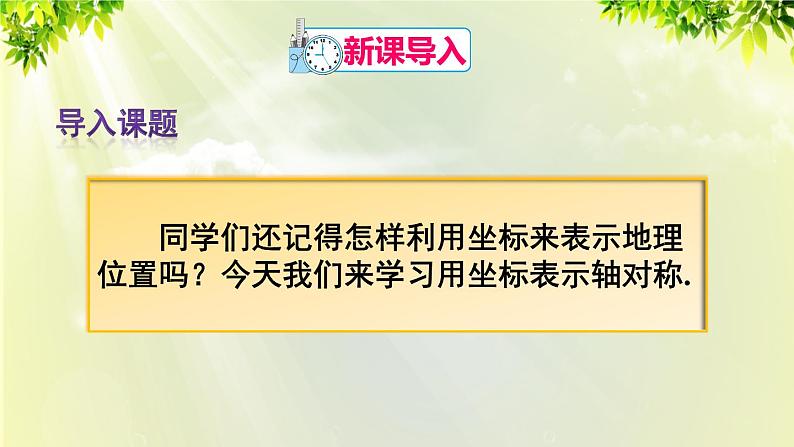 新课导入

导入课题

同学们还记得怎样利用坐标来表示地理位置吗？今天我们来学习用坐标表示轴对称.